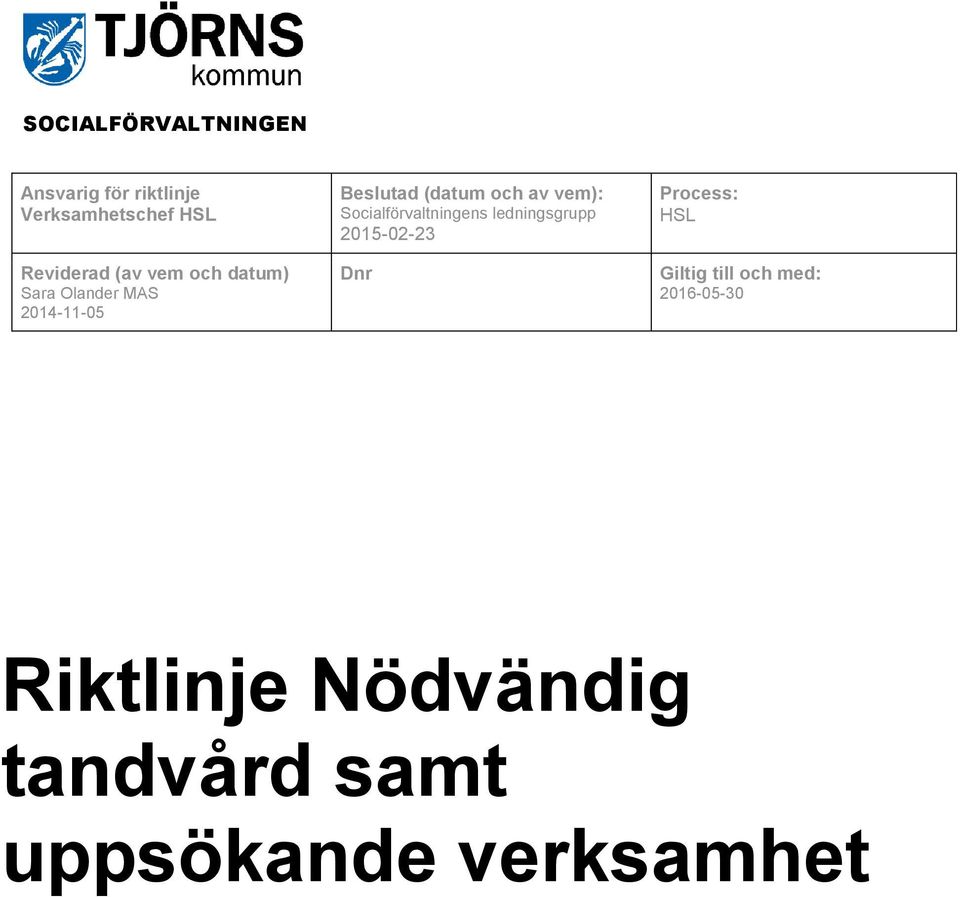 TJÖRNS kommun

SOCIALFÖRVALTNINGEN

| Ansvarig för riktlinje Verksamhetschef HSL | Beslutad (datum och av vem): Socialförvaltningens ledningsgrupp 2015-02-23 | Process: HSL |
|---|---|---|
| Reviderad (av vem och datum) Sara Olander MAS 2014-11-05 | Dnr | Giltig till och med: 2016-05-30 |

Riktlinje Nödvändig tandvård samt uppsökande verksamhet